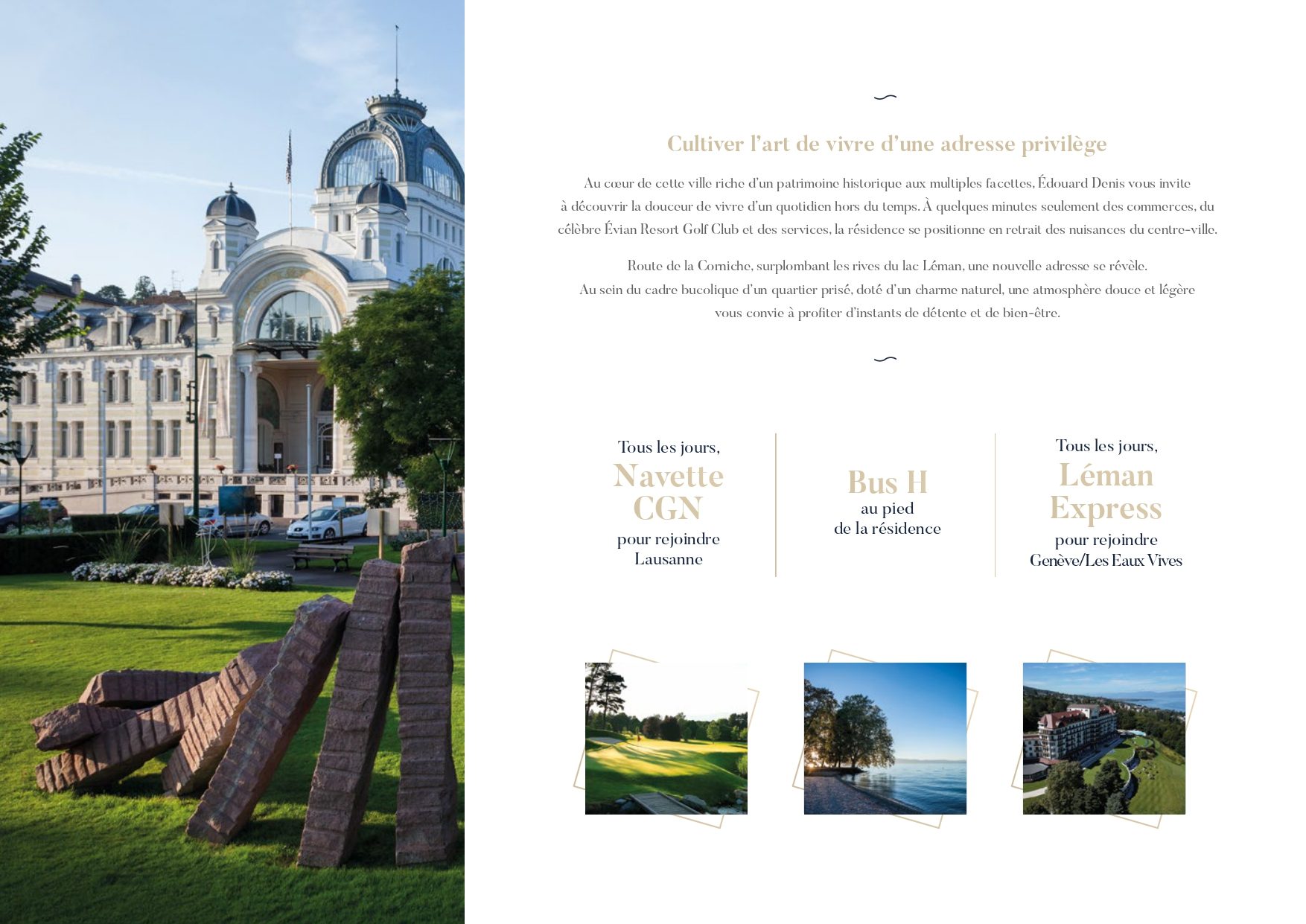 Cultiver l'art de vivre d'une adresse privilège

Au cœur de cette ville riche d'un patrimoine historique aux multiples facettes, Édouard Denis vous invite à découvrir la douceur de vivre d'un quotidien hors du temps. À quelques minutes seulement des commerces, du célèbre Évian Resort Golf Club et des services, la résidence se positionne en retrait des nuisances du centre-ville.

Route de la Corniche, surplombant les rives du lac Léman, une nouvelle adresse se révèle. Au sein du cadre bucolique d'un quartier prisé, doté d'un charme naturel, une atmosphère douce et légère vous convie à profiter d'instants de détente et de bien-être.

Tous les jours,
Navette CGN
pour rejoindre Lausanne

Bus H
au pied de la résidence

Tous les jours,
Léman Express
pour rejoindre Genève/Les Eaux Vives